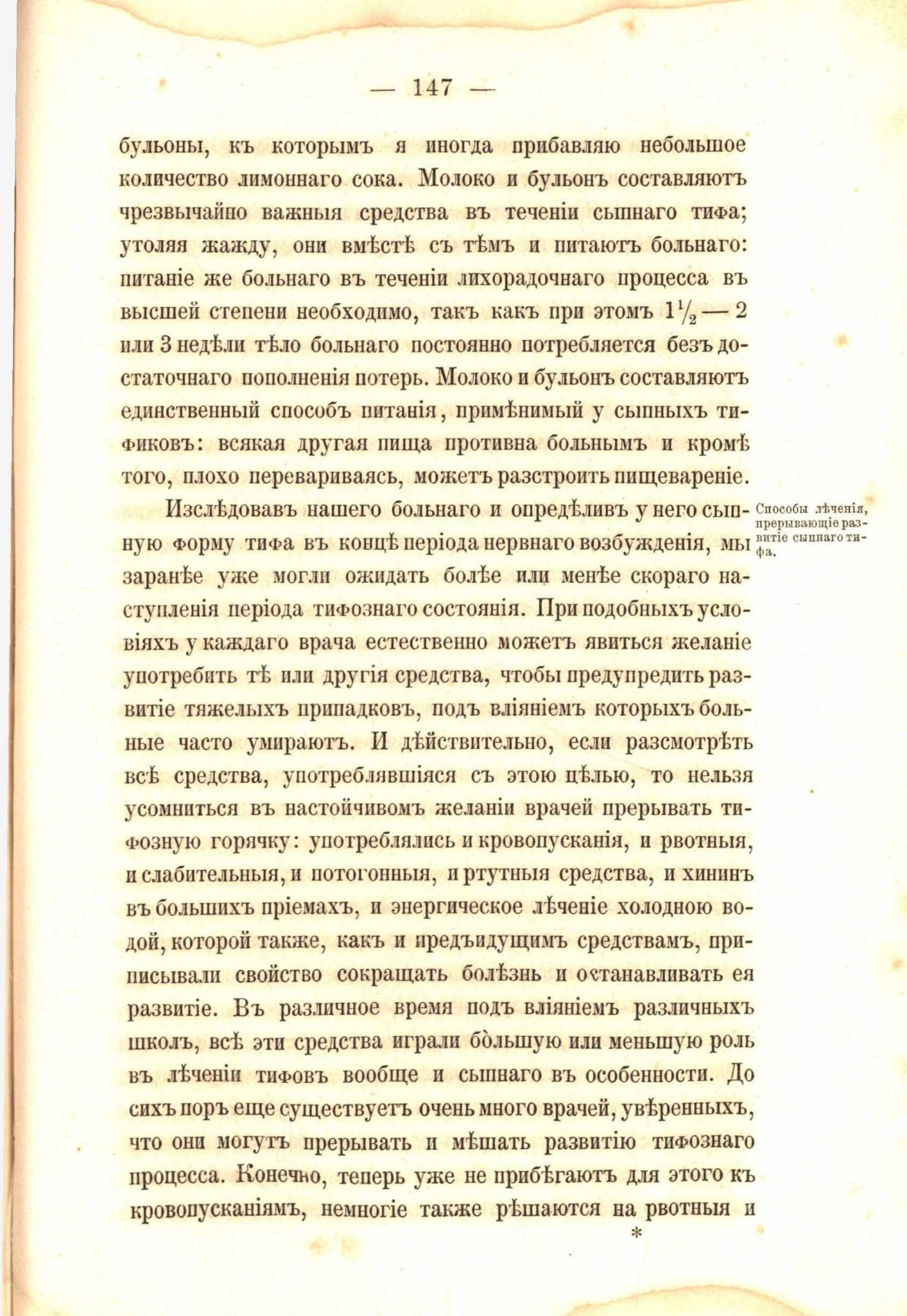 — 147 —

бульоны, къ которымъ я иногда прибавляю небольшое количество лимоннаго сока. Молоко и бульонъ составляютъ чрезвычайно важныя средства въ теченіи сыпнаго тифа; утоляя жажду, они вмѣстѣ съ тѣмъ и питаютъ больнаго: питаніе же больнаго въ теченіи лихорадочнаго процесса въ высшей степени необходимо, такъ какъ при этомъ $1\frac{1}{2}$ — 2 или 3 недѣли тѣло больнаго постоянно потребляется безъ достаточнаго пополненія потерь. Молоко и бульонъ составляютъ единственный способъ питанія, примѣнимый у сыпныхъ тификовъ: всякая другая пища противна больнымъ и кромѣ того, плохо перевариваясь, можетъ разстроить пищевареніе.

Способы лѣченія, прерывающіе развитіе сыпнаго тифа.

Изслѣдовавъ нашего больнаго и опредѣливъ у него сыпную форму тифа въ концѣ періода нервнаго возбужденія, мы заранѣе уже могли ожидать болѣе или менѣе скораго наступленія періода тифознаго состоянія. При подобныхъ условіяхъ у каждаго врача естественно можетъ явиться желаніе употребить тѣ или другія средства, чтобы предупредить развитіе тяжелыхъ припадковъ, подъ вліяніемъ которыхъ больные часто умираютъ. И дѣйствительно, если разсмотрѣть всѣ средства, употреблявшіяся съ этою цѣлью, то нельзя усомниться въ настойчивомъ желаніи врачей прерывать тифозную горячку: употреблялись и кровопусканія, и рвотныя, и слабительныя, и потогонныя, и ртутныя средства, и хининъ въ большихъ пріемахъ, и энергическое лѣченіе холодною водой, которой также, какъ и предъидущимъ средствамъ, приписывали свойство сокращать болѣзнь и останавливать ея развитіе. Въ различное время подъ вліяніемъ различныхъ школъ, всѣ эти средства играли бо̀льшую или меньшую роль въ лѣченіи тифовъ вообще и сыпнаго въ особенности. До сихъ поръ еще существуетъ очень много врачей, увѣренныхъ, что они могутъ прерывать и мѣшать развитію тифознаго процесса. Конечно, теперь уже не прибѣгаютъ для этого къ кровопусканіямъ, немногіе также рѣшаются на рвотныя и

*